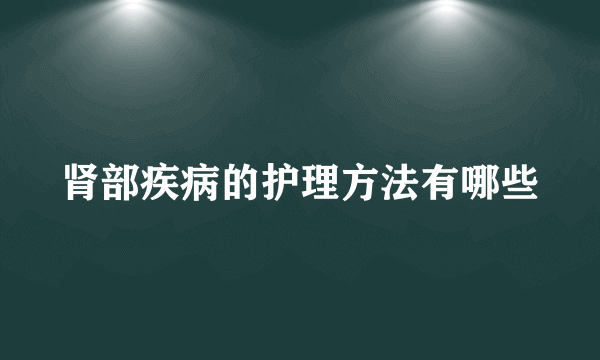 肾部疾病的护理方法有哪些